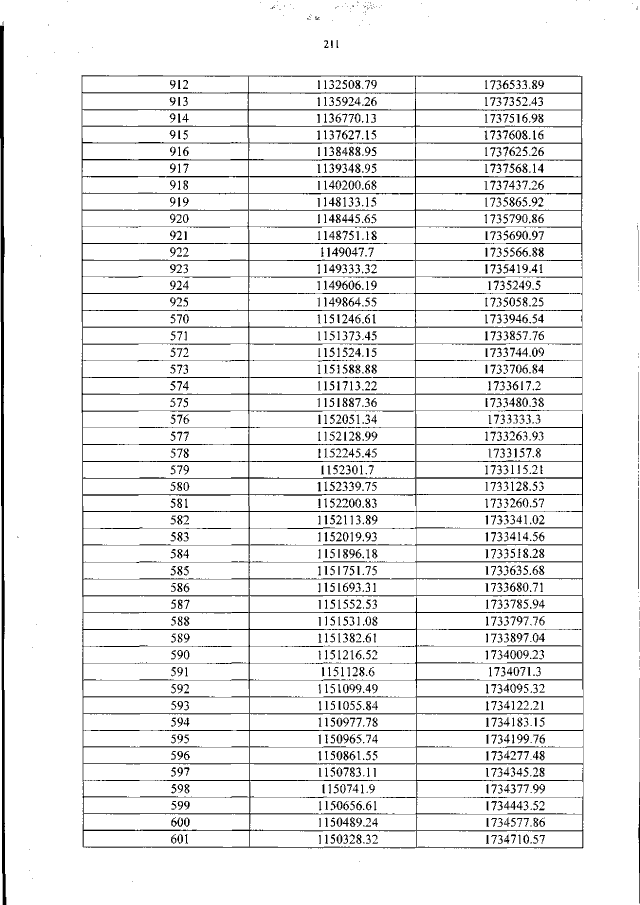 211

| 912 | 1132508.79 | 1736533.89 |
|---|---|---|
| 913 | 1135924.26 | 1737352.43 |
| 914 | 1136770.13 | 1737516.98 |
| 915 | 1137627.15 | 1737608.16 |
| 916 | 1138488.95 | 1737625.26 |
| 917 | 1139348.95 | 1737568.14 |
| 918 | 1140200.68 | 1737437.26 |
| 919 | 1148133.15 | 1735865.92 |
| 920 | 1148445.65 | 1735790.86 |
| 921 | 1148751.18 | 1735690.97 |
| 922 | 1149047.7 | 1735566.88 |
| 923 | 1149333.32 | 1735419.41 |
| 924 | 1149606.19 | 1735249.5 |
| 925 | 1149864.55 | 1735058.25 |
| 570 | 1151246.61 | 1733946.54 |
| 571 | 1151373.45 | 1733857.76 |
| 572 | 1151524.15 | 1733744.09 |
| 573 | 1151588.88 | 1733706.84 |
| 574 | 1151713.22 | 1733617.2 |
| 575 | 1151887.36 | 1733480.38 |
| 576 | 1152051.34 | 1733333.3 |
| 577 | 1152128.99 | 1733263.93 |
| 578 | 1152245.45 | 1733157.8 |
| 579 | 1152301.7 | 1733115.21 |
| 580 | 1152339.75 | 1733128.53 |
| 581 | 1152200.83 | 1733260.57 |
| 582 | 1152113.89 | 1733341.02 |
| 583 | 1152019.93 | 1733414.56 |
| 584 | 1151896.18 | 1733518.28 |
| 585 | 1151751.75 | 1733635.68 |
| 586 | 1151693.31 | 1733680.71 |
| 587 | 1151552.53 | 1733785.94 |
| 588 | 1151531.08 | 1733797.76 |
| 589 | 1151382.61 | 1733897.04 |
| 590 | 1151216.52 | 1734009.23 |
| 591 | 1151128.6 | 1734071.3 |
| 592 | 1151099.49 | 1734095.32 |
| 593 | 1151055.84 | 1734122.21 |
| 594 | 1150977.78 | 1734183.15 |
| 595 | 1150965.74 | 1734199.76 |
| 596 | 1150861.55 | 1734277.48 |
| 597 | 1150783.11 | 1734345.28 |
| 598 | 1150741.9 | 1734377.99 |
| 599 | 1150656.61 | 1734443.52 |
| 600 | 1150489.24 | 1734577.86 |
| 601 | 1150328.32 | 1734710.57 |